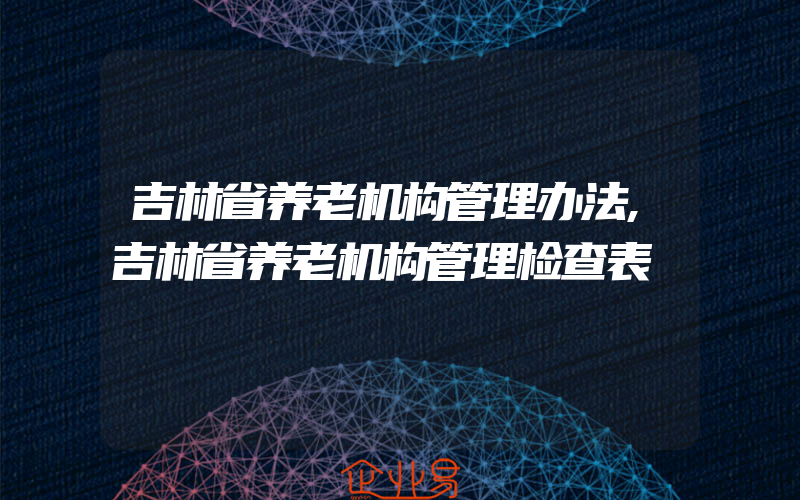 吉林省养老机构管理办法,
吉林省养老机构管理检查表

企业易